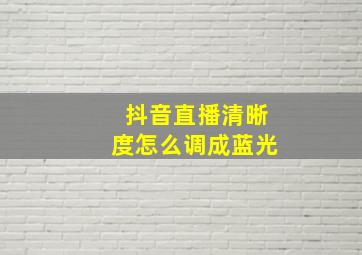 抖音直播清晰度怎么调成蓝光